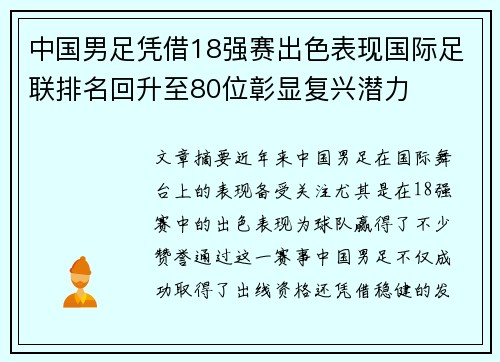 中国男足凭借18强赛出色表现国际足联排名回升至80位彰显复兴潜力

文章摘要近年来中国男足在国际舞台上的表现备受关注尤其是在18强赛中的出色表现为球队赢得了不少赞誉通过这一赛事中国男足不仅成功取得了出线资格还凭借稳健的发